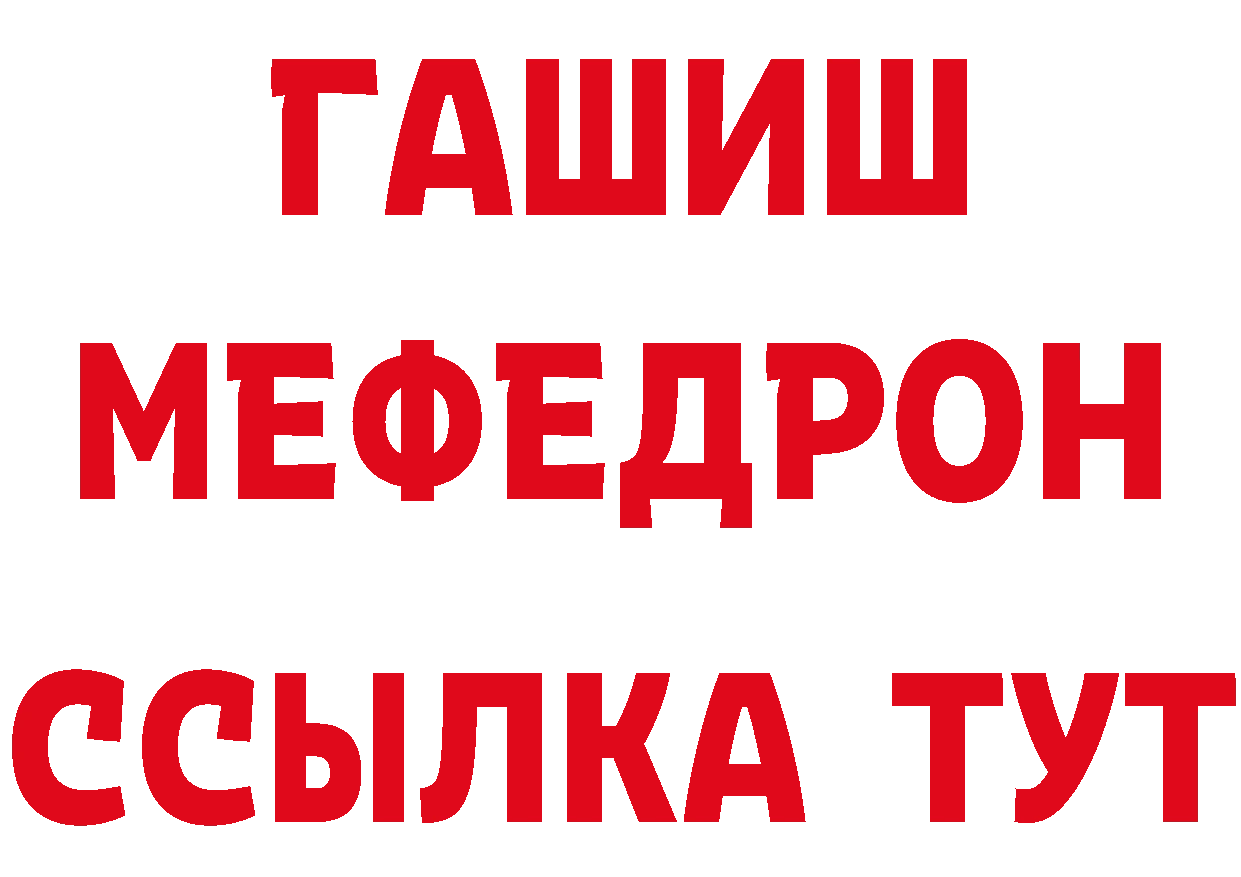 ГАШИШ
МЕФЕДРОН
ССЫЛКА ТУТ